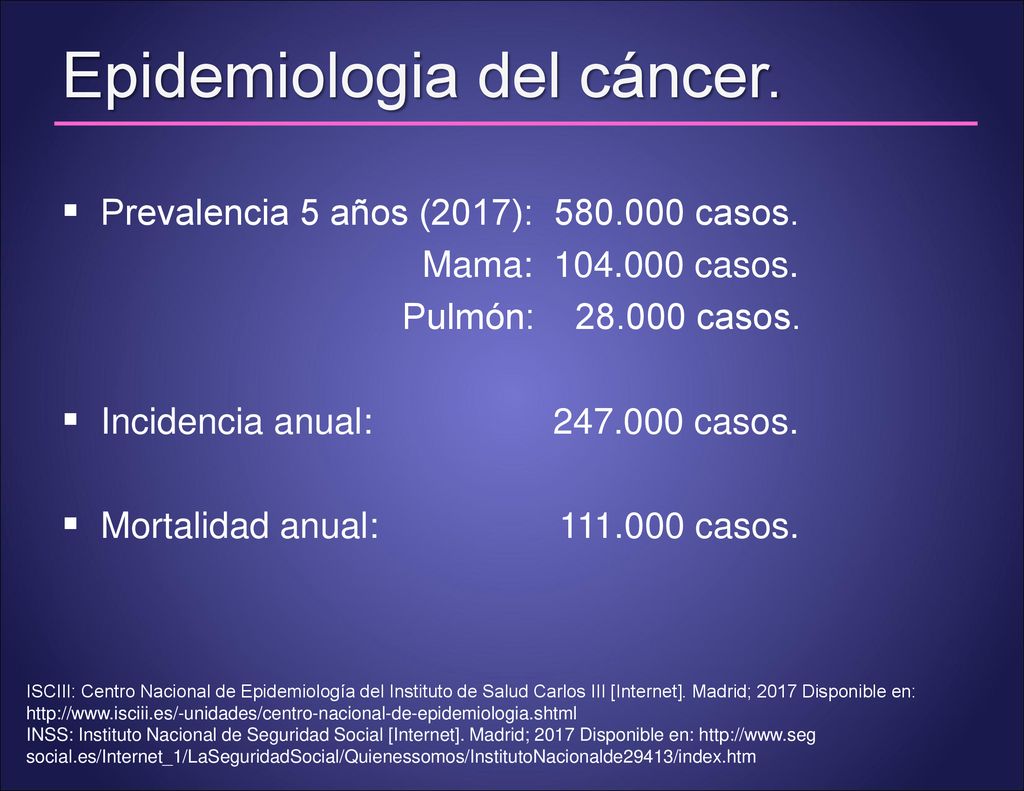 Epidemiologia del cáncer.

▪ Prevalencia 5 años (2017): 580.000 casos.
Mama: 104.000 casos.
Pulmón: 28.000 casos.

▪ Incidencia anual: 247.000 casos.

▪ Mortalidad anual: 111.000 casos.

ISCIII: Centro Nacional de Epidemiología del Instituto de Salud Carlos III [Internet]. Madrid; 2017 Disponible en: http://www.isciii.es/-unidades/centro-nacional-de-epidemiologia.shtml
INSS: Instituto Nacional de Seguridad Social [Internet]. Madrid; 2017 Disponible en: http://www.seg social.es/Internet_1/LaSeguridadSocial/Quienessomos/InstitutoNacionalde29413/index.htm